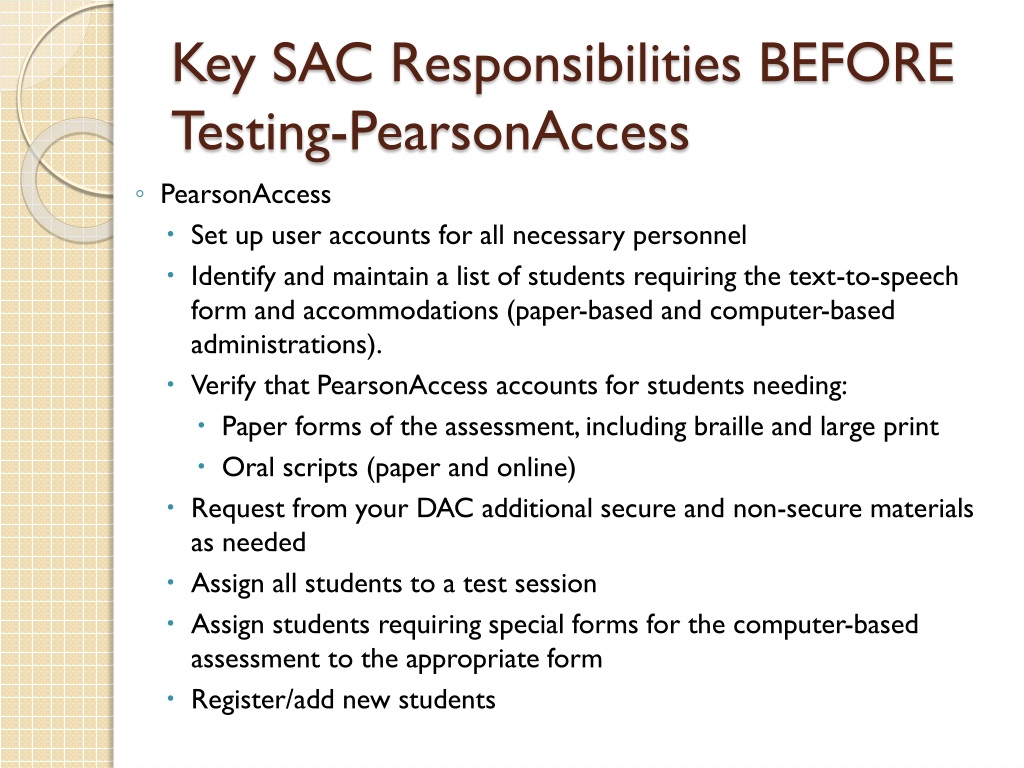 Key SAC Responsibilities BEFORE Testing-PearsonAccess

◦ PearsonAccess
• Set up user accounts for all necessary personnel
• Identify and maintain a list of students requiring the text-to-speech form and accommodations (paper-based and computer-based administrations).
• Verify that PearsonAccess accounts for students needing:
• Paper forms of the assessment, including braille and large print
• Oral scripts (paper and online)
• Request from your DAC additional secure and non-secure materials as needed
• Assign all students to a test session
• Assign students requiring special forms for the computer-based assessment to the appropriate form
• Register/add new students